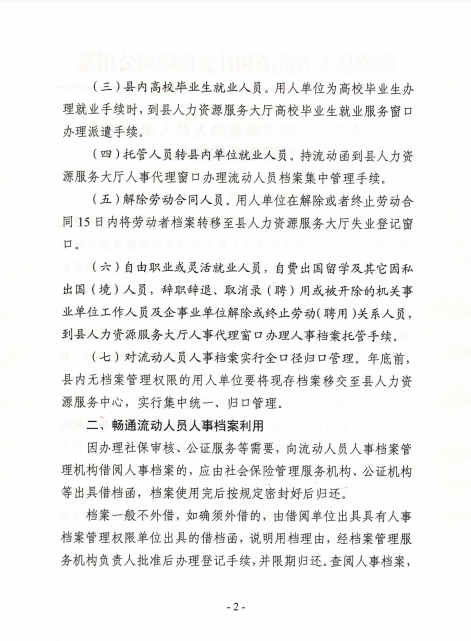 （三）县内高校毕业生就业人员。用人单位为高校毕业生办理就业手续时，到县人力资源服务大厅高校毕业生就业服务窗口办理派遣手续。

（四）托管人员转县内单位就业人员。持流动函到县人力资源服务大厅人事代理窗口办理流动人员档案集中管理手续。

（五）解除劳动合同人员。用人单位在解除或者终止劳动合同15日内将劳动者档案转移至县人力资源服务大厅失业登记窗口。

（六）自由职业或灵活就业人员，自费出国留学及其它因私出国（境）人员，辞职辞退、取消录（聘）用或被开除的机关事业单位工作人员及企事业单位解除或终止劳动（聘用）关系人员，到县人力资源服务大厅人事代理窗口办理人事档案托管手续。

（七）对流动人员人事档案实行全口径归口管理。年底前，县内无档案管理权限的用人单位要将现存档案移交至县人力资源服务中心，实行集中统一、归口管理。

二、畅通流动人员人事档案利用

因办理社保审核、公证服务等需要，向流动人员人事档案管理机构借阅人事档案的，应由社会保险管理服务机构、公证机构等出具借档函，档案使用完后按规定密封好后归还。

档案一般不外借，如确须外借的，由借阅单位出具具有人事档案管理权限单位出具的借档函，说明用档理由，经档案管理服务机构负责人批准后办理登记手续，并限期归还。查阅人事档案，

- 2 -